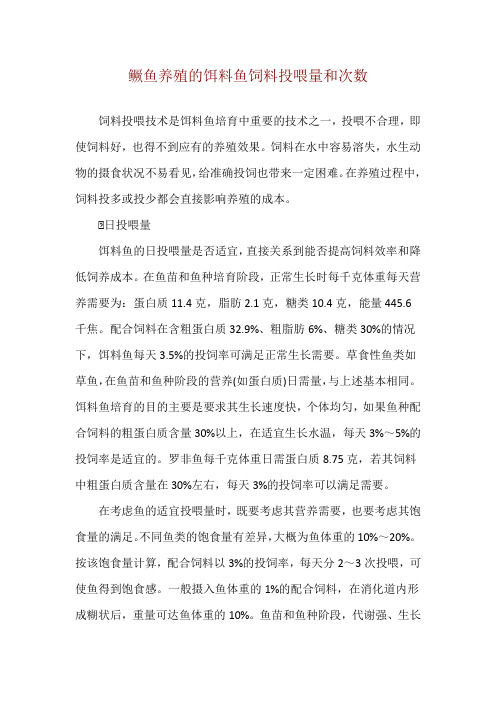 鳜鱼养殖的饵料鱼饲料投喂量和次数

饲料投喂技术是饵料鱼培育中重要的技术之一，投喂不合理，即使饲料好，也得不到应有的养殖效果。饲料在水中容易溶失，水生动物的摄食状况不易看见，给准确投饲也带来一定困难。在养殖过程中，饲料投多或投少都会直接影响养殖的成本。

日投喂量

饵料鱼的日投喂量是否适宜，直接关系到能否提高饲料效率和降低饲养成本。在鱼苗和鱼种培育阶段，正常生长时每千克体重每天营养需要为：蛋白质 11.4 克，脂肪 2.1 克，糖类 10.4 克，能量 445.6 千焦。配合饲料在含粗蛋白质 32.9%、粗脂肪 6%、糖类 30%的情况下，饵料鱼每天 3.5%的投饲率可满足正常生长需要。草食性鱼类如草鱼，在鱼苗和鱼种阶段的营养(如蛋白质)日需量，与上述基本相同。饵料鱼培育的目的主要是要求其生长速度快，个体均匀，如果鱼种配合饲料的粗蛋白质含量 30%以上，在适宜生长水温，每天 3%～5%的投饲率是适宜的。罗非鱼每千克体重日需蛋白质 8.75 克，若其饲料中粗蛋白质含量在 30%左右，每天 3%的投饲率可以满足需要。

在考虑鱼的适宜投喂量时，既要考虑其营养需要，也要考虑其饱食量的满足。不同鱼类的饱食量有差异，大概为鱼体重的 10%～20%。按该饱食量计算，配合饲料以 3%的投饲率，每天分 2～3 次投喂，可使鱼得到饱食感。一般摄入鱼体重的 1%的配合饲料，在消化道内形成糊状后，重量可达鱼体重的 10%。鱼苗和鱼种阶段，代谢强、生长